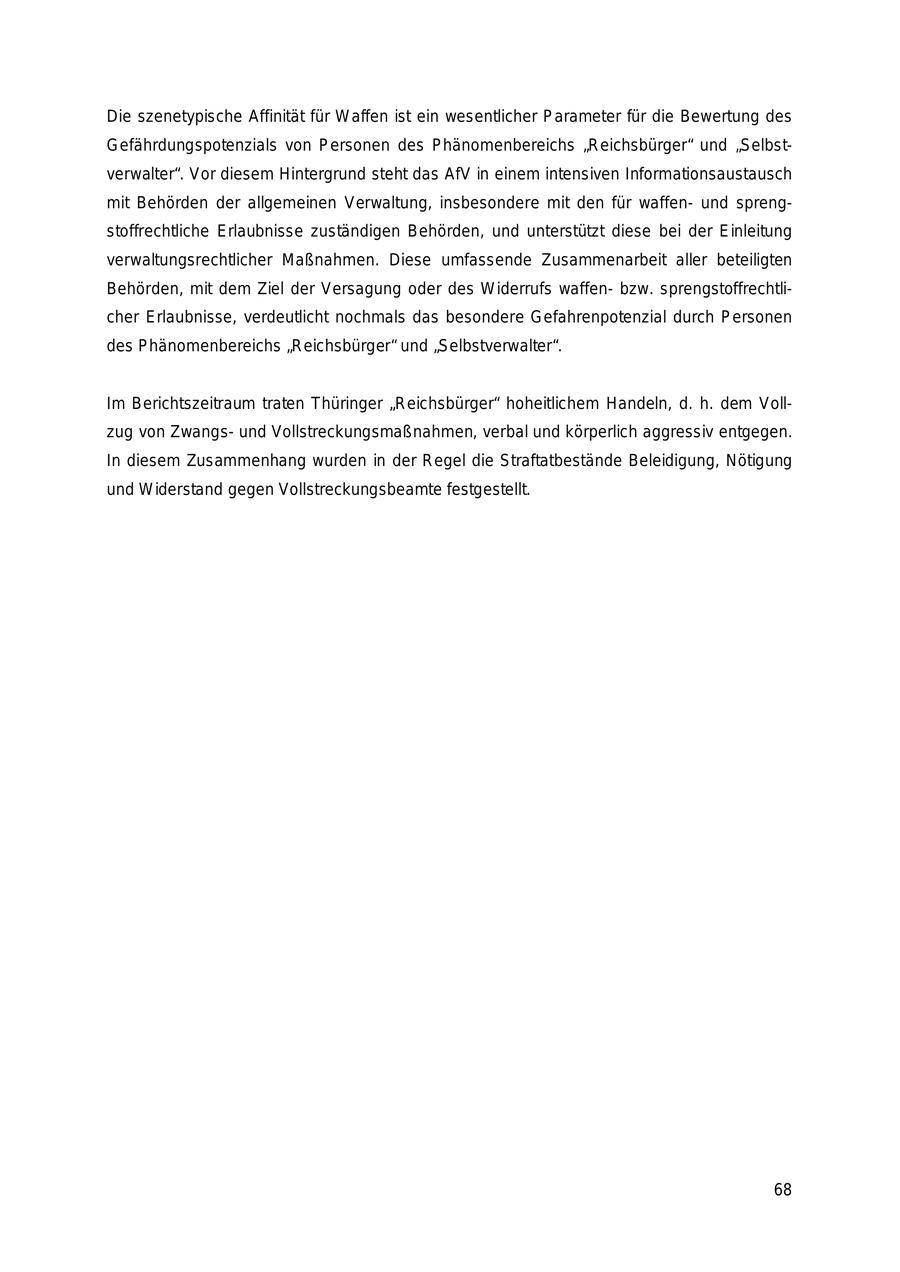 Die szenetypische Affinität für Waffen ist ein wesentlicher Parameter für die Bewertung des Gefährdungspotenzials von Personen des Phänomenbereichs „Reichsbürger“ und „Selbstverwalter“. Vor diesem Hintergrund steht das AfV in einem intensiven Informationsaustausch mit Behörden der allgemeinen Verwaltung, insbesondere mit den für waffen- und sprengstoffrechtliche Erlaubnisse zuständigen Behörden, und unterstützt diese bei der Einleitung verwaltungsrechtlicher Maßnahmen. Diese umfassende Zusammenarbeit aller beteiligten Behörden, mit dem Ziel der Versagung oder des Widerrufs waffen- bzw. sprengstoffrechtlicher Erlaubnisse, verdeutlicht nochmals das besondere Gefahrenpotenzial durch Personen des Phänomenbereichs „Reichsbürger“ und „Selbstverwalter“.

Im Berichtszeitraum traten Thüringer „Reichsbürger“ hoheitlichem Handeln, d. h. dem Vollzug von Zwangs- und Vollstreckungsmaßnahmen, verbal und körperlich aggressiv entgegen. In diesem Zusammenhang wurden in der Regel die Straftatbestände Beleidigung, Nötigung und Widerstand gegen Vollstreckungsbeamte festgestellt.

68